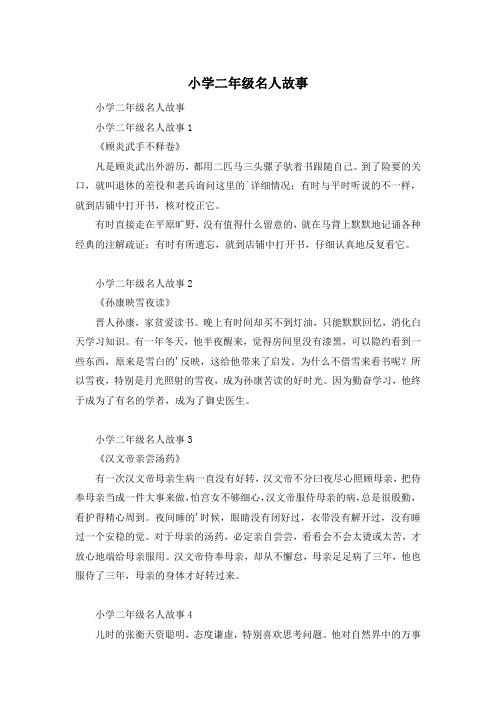 小学二年级名人故事

小学二年级名人故事

小学二年级名人故事 1

《顾炎武手不释卷》

凡是顾炎武出外游历，都用二匹马三头骡子驮着书跟随自己。到了险要的关口，就叫退休的差役和老兵询问这里的`详细情况；有时与平时听说的不一样，就到店铺中打开书，核对校正它。

有时直接走在平原旷野，没有值得什么留意的，就在马背上默默地记诵各种经典的注解疏证；有时有所遗忘，就到店铺中打开书，仔细认真地反复看它。

小学二年级名人故事 2

《孙康映雪夜读》

晋人孙康，家贫爱读书。晚上有时间却买不到灯油，只能默默回忆，消化白天学习知识。有一年冬天，他半夜醒来，觉得房间里没有漆黑，可以隐约看到一些东西，原来是雪白的`反映，这给他带来了启发。为什么不借雪来看书呢？所以雪夜，特别是月光照射的雪夜，成为孙康苦读的好时光。因为勤奋学习，他终于成为了有名的学者，成为了御史医生。

小学二年级名人故事 3

《汉文帝亲尝汤药》

有一次汉文帝母亲生病一直没有好转，汉文帝不分日夜尽心照顾母亲，把侍奉母亲当成一件大事来做，怕宫女不够细心，汉文帝服侍母亲的病，总是很殷勤，看护得精心周到。夜间睡的`时候，眼睛没有闭好过，衣带没有解开过，没有睡过一个安稳的觉。对于母亲的汤药，必定亲自尝尝，看看会不会太烫或太苦，才放心地端给母亲服用。汉文帝侍奉母亲，却从不懈怠，母亲足足病了三年，他也服侍了三年，母亲的身体才好转过来。

小学二年级名人故事 4

儿时的张衡天资聪明，态度谦虚，特别喜欢思考问题。他对自然界中的万事